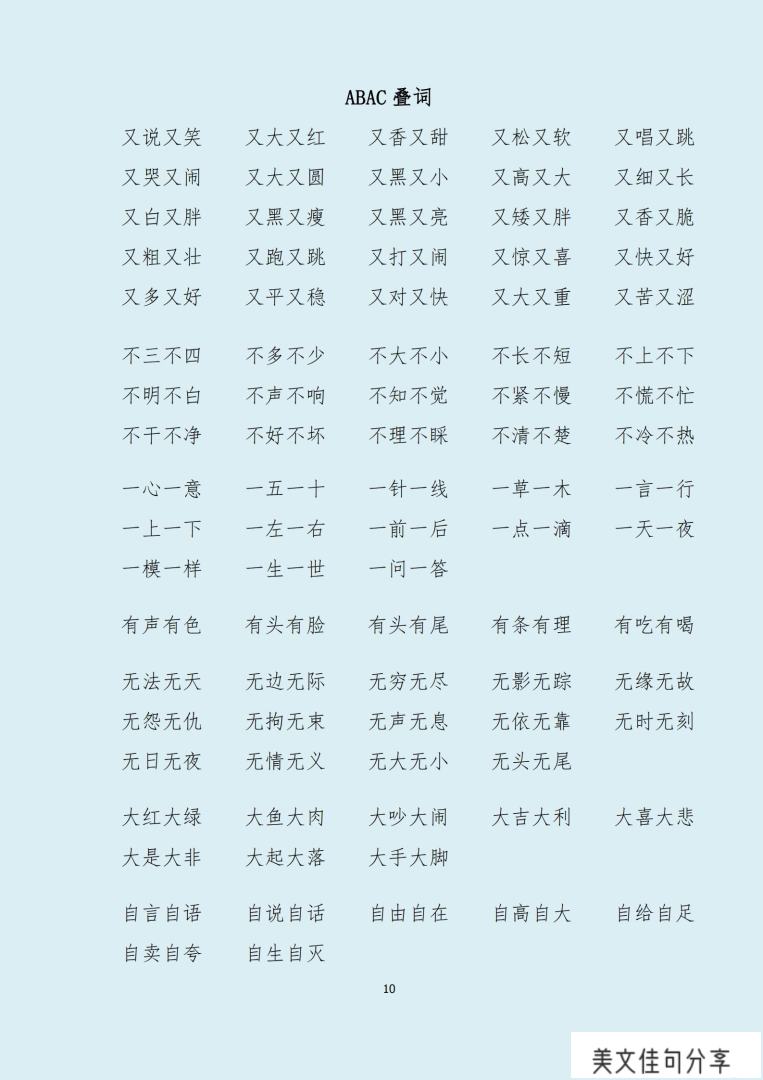 ABAC 叠词

又说又笑 又大又红 又香又甜 又松又软 又唱又跳
又哭又闹 又大又圆 又黑又小 又高又大 又细又长
又白又胖 又黑又瘦 又黑又亮 又矮又胖 又香又脆
又粗又壮 又跑又跳 又打又闹 又惊又喜 又快又好
又多又好 又平又稳 又对又快 又大又重 又苦又涩

不三不四 不多不少 不大不小 不长不短 不上不下
不明不白 不声不响 不知不觉 不紧不慢 不慌不忙
不干不净 不好不坏 不理不睬 不清不楚 不冷不热

一心一意 一五一十 一针一线 一草一木 一言一行
一上一下 一左一右 一前一后 一点一滴 一天一夜
一模一样 一生一世 一问一答

有声有色 有头有脸 有头有尾 有条有理 有吃有喝

无法无天 无边无际 无穷无尽 无影无踪 无缘无故
无怨无仇 无拘无束 无声无息 无依无靠 无时无刻
无日无夜 无情无义 无大无小 无头无尾

大红大绿 大鱼大肉 大吵大闹 大吉大利 大喜大悲
大是大非 大起大落 大手大脚

自言自语 自说自话 自由自在 自高自大 自给自足
自卖自夸 自生自灭

10

美文佳句分享